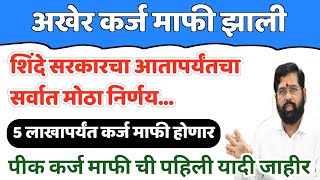 अखेर कर्ज माफी झाली

शिंदे सरकारचा आतापर्यंतचा सर्वात मोठा निर्णय...

5 लाखापर्यंत कर्ज माफी होणार

पीक कर्ज माफी ची पहिली यादी जाहीर